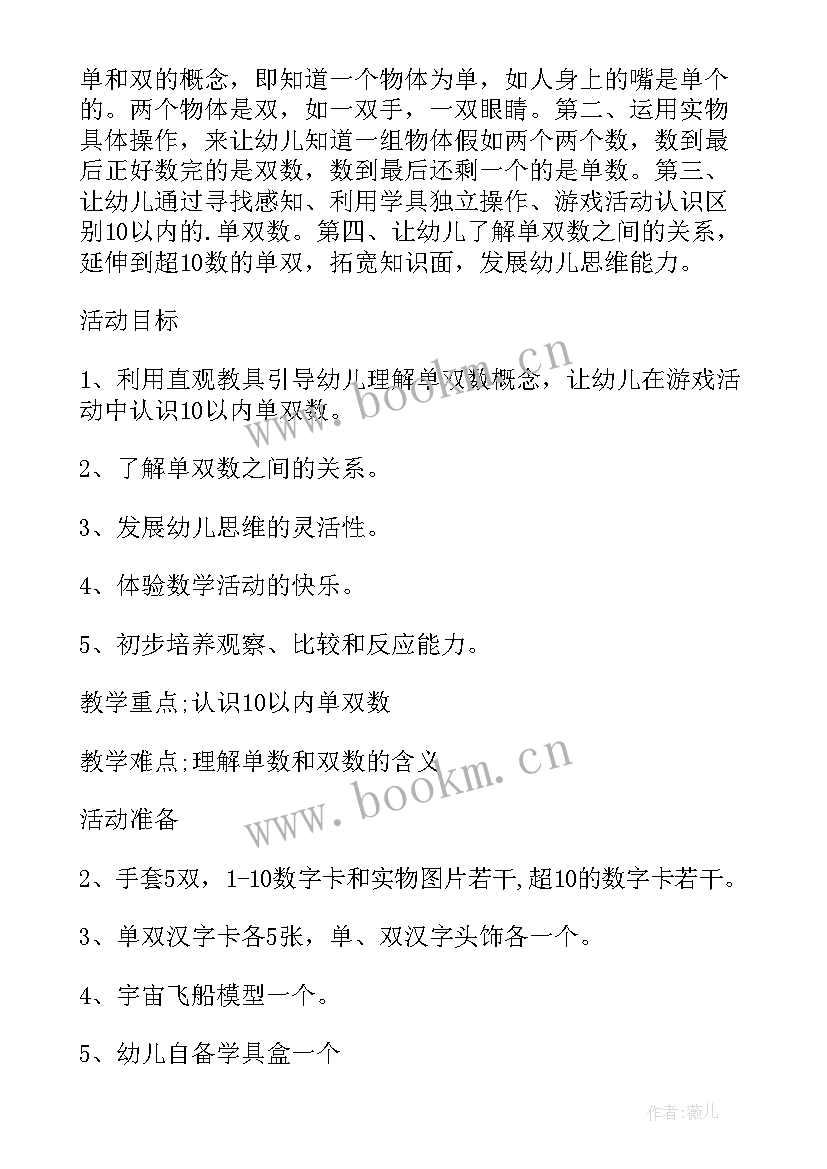 单和双的概念，即知道一个物体为单，如人身上的嘴是单个的。两个物体是双，如一双手，一双眼睛。第二、运用实物具体操作，来让幼儿知道一组物体假如两个两个数，数到最后正好数完的是双数，数到最后还剩一个的是单数。第三、让幼儿通过寻找感知、利用学具独立操作、游戏活动认识区别10以内的.单双数。第四、让幼儿了解单双数之间的关系，延伸到超10数的单双，拓宽知识面，发展幼儿思维能力。

活动目标

1、利用直观教具引导幼儿理解单双数概念，让幼儿在游戏活动中认识10以内单双数。

2、了解单双数之间的关系。

3、发展幼儿思维的灵活性。

4、体验数学活动的快乐。

5、初步培养观察、比较和反应能力。

教学重点;认识10以内单双数

教学难点;理解单数和双数的含义

活动准备

2、手套5双，1-10数字卡和实物图片若干,超10的数字卡若干。

3、单双汉字卡各5张，单、双汉字头饰各一个。

4、宇宙飞船模型一个。

5、幼儿自备学具盒一个

www.bookm.cn

www.bookm.cn

作者:薇儿